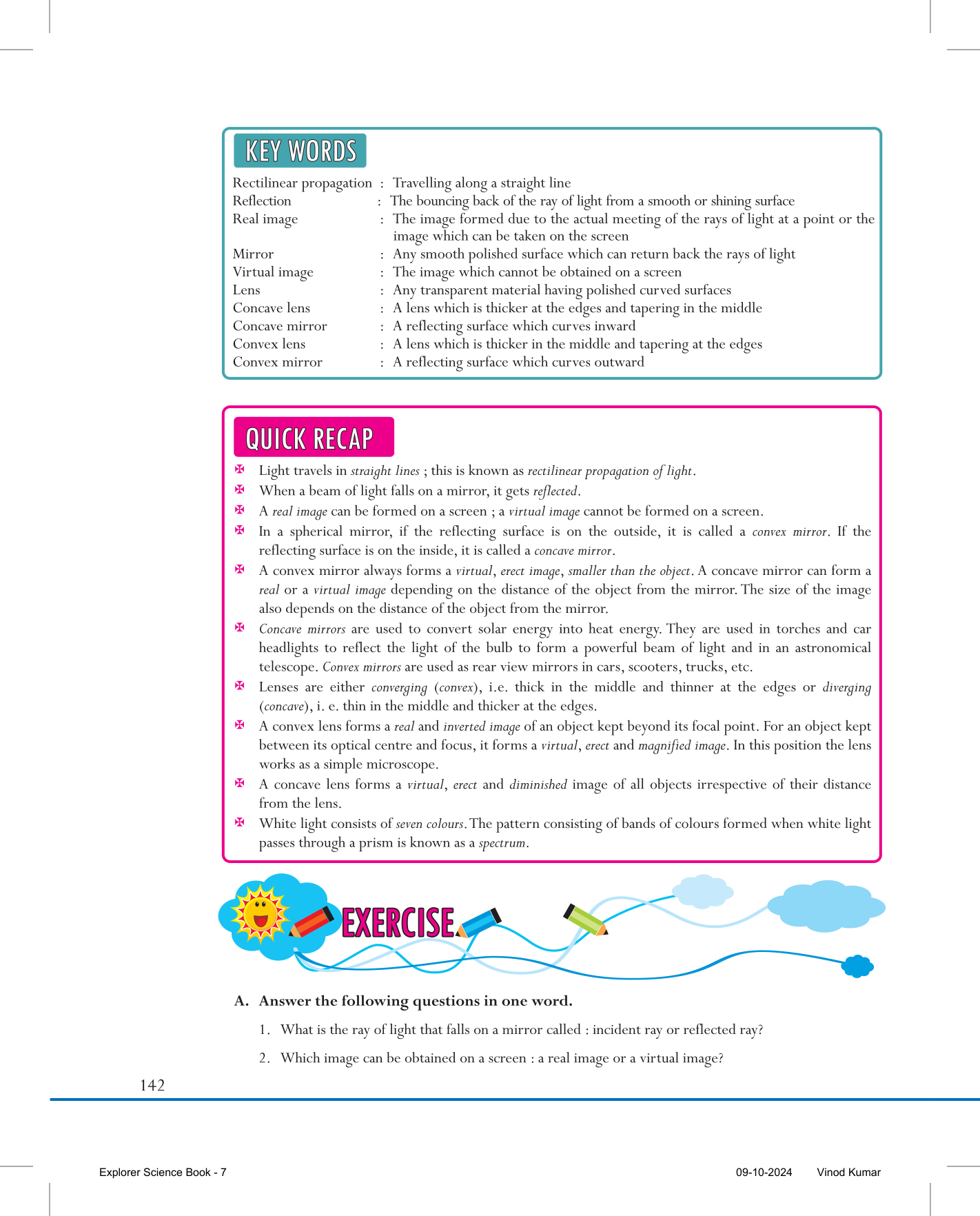 KEY WORDS

Rectilinear propagation : Travelling along a straight line
Reflection : The bouncing back of the ray of light from a smooth or shining surface
Real image : The image formed due to the actual meeting of the rays of light at a point or the image which can be taken on the screen
Mirror : Any smooth polished surface which can return back the rays of light
Virtual image : The image which cannot be obtained on a screen
Lens : Any transparent material having polished curved surfaces
Concave lens : A lens which is thicker at the edges and tapering in the middle
Concave mirror : A reflecting surface which curves inward
Convex lens : A lens which is thicker in the middle and tapering at the edges
Convex mirror : A reflecting surface which curves outward

QUICK RECAP

Light travels in straight lines ; this is known as rectilinear propagation of light.
When a beam of light falls on a mirror, it gets reflected.
A real image can be formed on a screen ; a virtual image cannot be formed on a screen.
In a spherical mirror, if the reflecting surface is on the outside, it is called a convex mirror. If the reflecting surface is on the inside, it is called a concave mirror.
A convex mirror always forms a virtual, erect image, smaller than the object. A concave mirror can form a real or a virtual image depending on the distance of the object from the mirror. The size of the image also depends on the distance of the object from the mirror.
Concave mirrors are used to convert solar energy into heat energy. They are used in torches and car headlights to reflect the light of the bulb to form a powerful beam of light and in an astronomical telescope. Convex mirrors are used as rear view mirrors in cars, scooters, trucks, etc.
Lenses are either converging (convex), i.e. thick in the middle and thinner at the edges or diverging (concave), i. e. thin in the middle and thicker at the edges.
A convex lens forms a real and inverted image of an object kept beyond its focal point. For an object kept between its optical centre and focus, it forms a virtual, erect and magnified image. In this position the lens works as a simple microscope.
A concave lens forms a virtual, erect and diminished image of all objects irrespective of their distance from the lens.
White light consists of seven colours. The pattern consisting of bands of colours formed when white light passes through a prism is known as a spectrum.

EXERCISE

A. Answer the following questions in one word.

1. What is the ray of light that falls on a mirror called : incident ray or reflected ray?

2. Which image can be obtained on a screen : a real image or a virtual image?

142

Explorer Science Book - 7 09-10-2024 Vinod Kumar